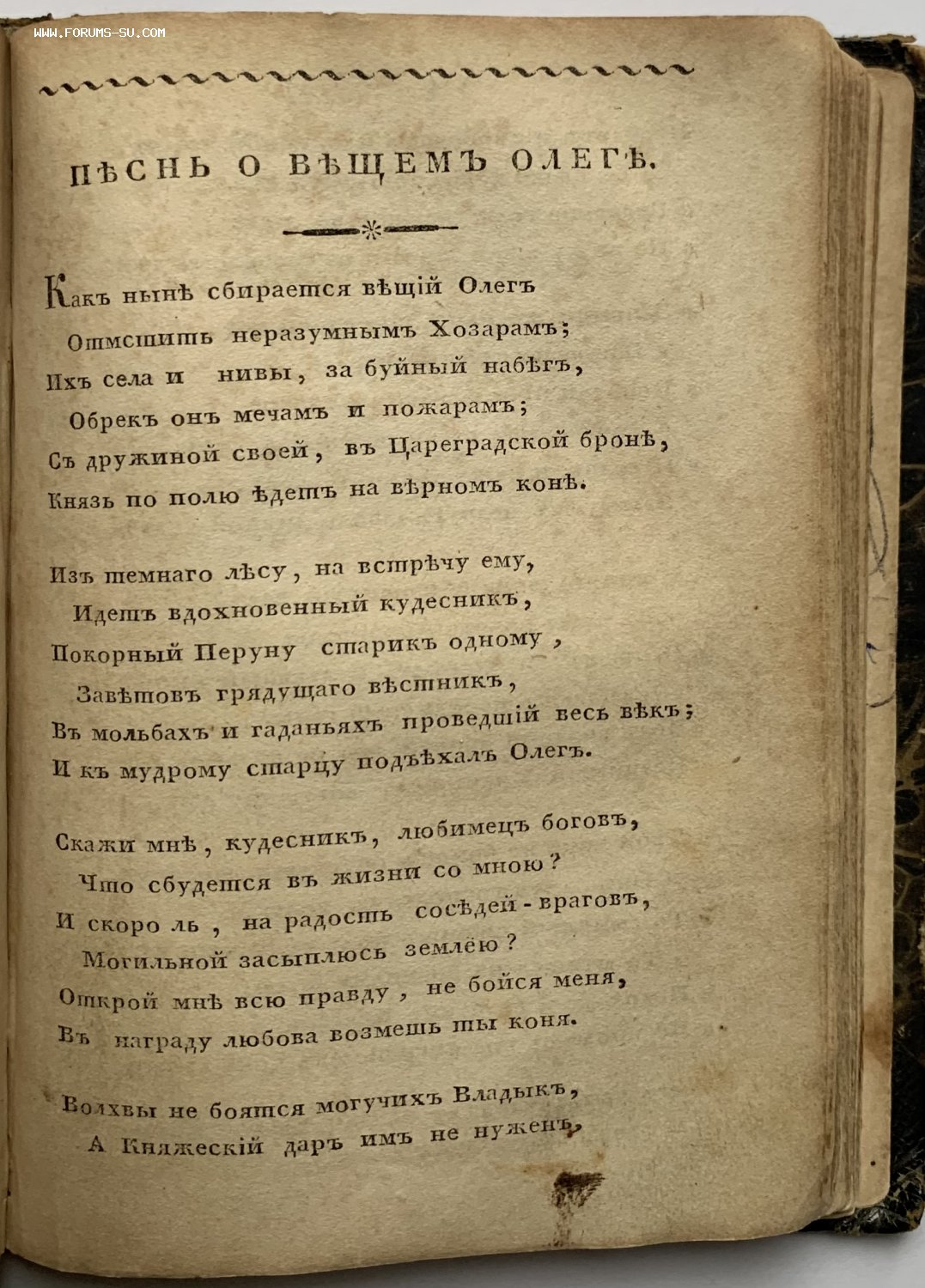 WWW.FORUMS-SU.COM

ПѢСНЬ О ВѢЩЕМЪ ОЛЕГѢ.

Какъ нынѣ сбирается вѣщій Олегъ
Отмстить неразумнымъ Хозарамъ;
Ихъ села и нивы, за буйный набѣгъ,
Обрекъ онъ мечамъ и пожарамъ;
Съ дружиной своей, въ Цареградской бронѣ,
Князь по полю ѣдетъ на вѣрномъ конѣ.

Изъ темнаго лѣсу, на встрѣчу ему,
Идетъ вдохновенный кудесникъ,
Покорный Перуну старикъ одному,
Завѣтовъ грядущаго вѣстникъ,
Въ мольбахъ и гаданьяхъ проведшій весь вѣкъ;
И къ мудрому старцу подъѣхалъ Олегъ.

Скажи мнѣ, кудесникъ, любимецъ боговъ,
Что сбудется въ жизни со мною?
И скоро ль, на радость сосѣдей-враговъ,
Могильной засыплюсь землёю?
Открой мнѣ всю правду, не бойся меня,
Въ награду любова возмешь ты коня.

Волхвы не боятся могучихъ Владыкъ,
А Княжескій даръ имъ не нуженъ,